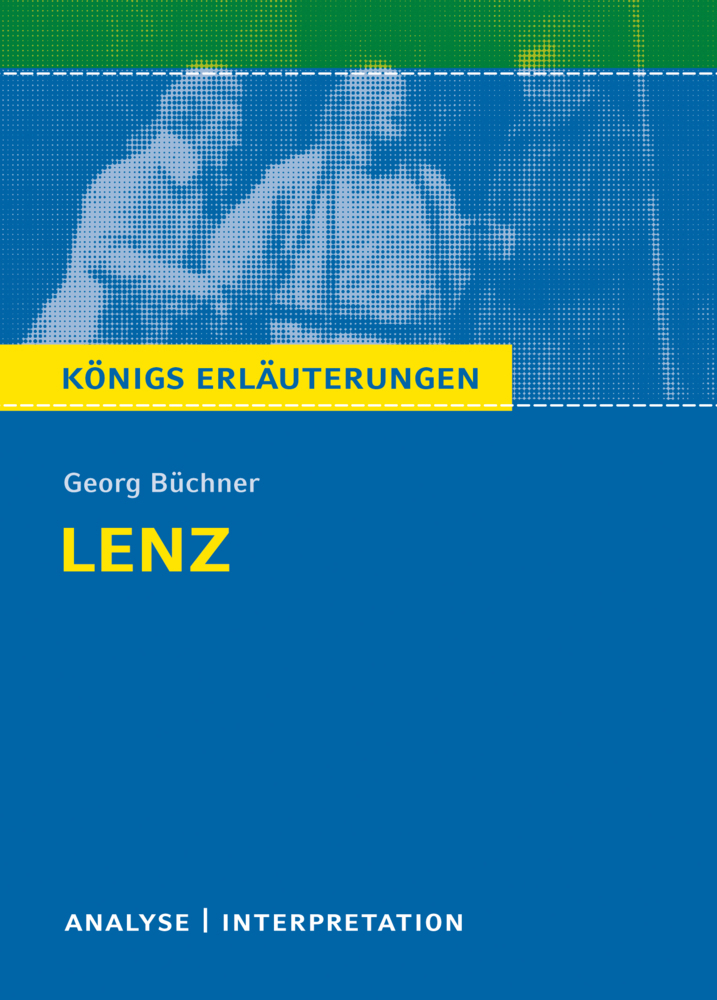 KÖNIGS ERLÄUTERUNGEN

Georg Büchner

LENZ

ANALYSE | INTERPRETATION